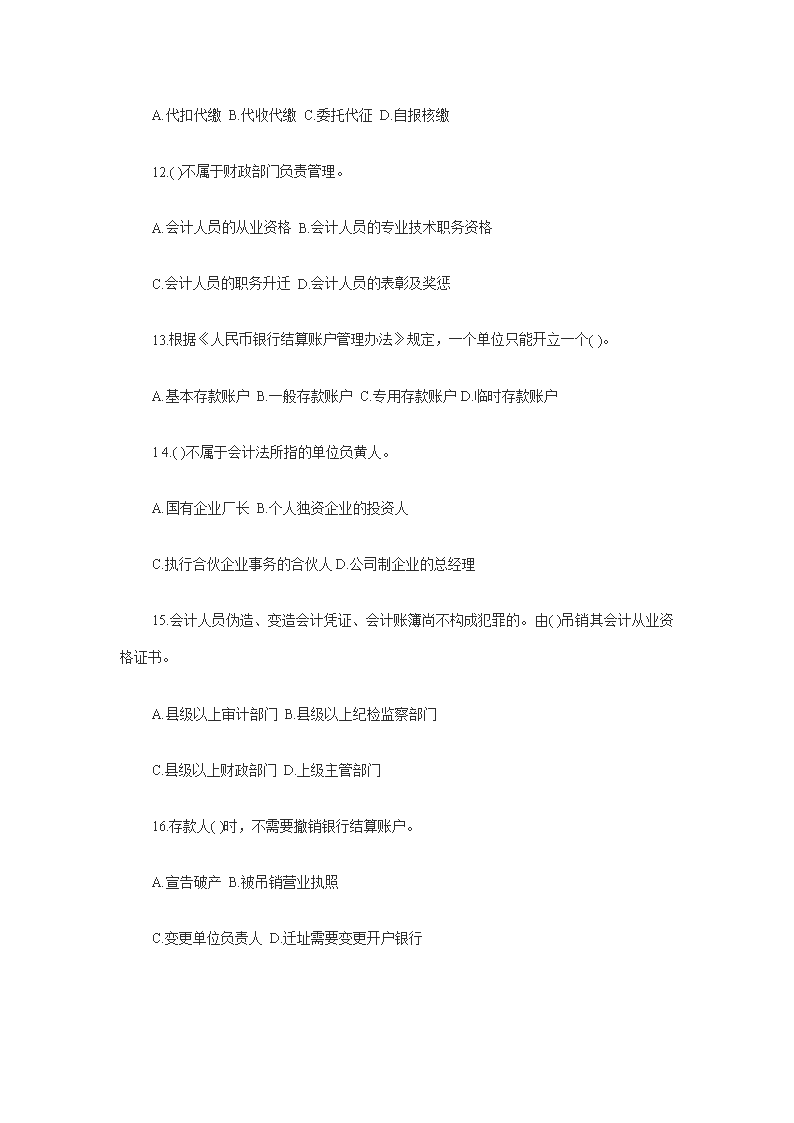 A.代扣代缴 B.代收代缴 C.委托代征 D.自报核缴

12.( )不属于财政部门负责管理。

A.会计人员的从业资格 B.会计人员的专业技术职务资格

C.会计人员的职务升迁 D.会计人员的表彰及奖惩

13.根据《人民币银行结算账户管理办法》规定，一个单位只能开立一个( )。

A.基本存款账户 B.一般存款账户 C.专用存款账户 D.临时存款账户

14.( )不属于会计法所指的单位负黄人。

A.国有企业厂长 B.个人独资企业的投资人

C.执行合伙企业事务的合伙人 D.公司制企业的总经理

15.会计人员伪造、变造会计凭证、会计账簿尚不构成犯罪的。由( )吊销其会计从业资格证书。

A.县级以上审计部门 B.县级以上纪检监察部门

C.县级以上财政部门 D.上级主管部门

16.存款人( )时，不需要撤销银行结算账户。

A.宣告破产 B.被吊销营业执照

C.变更单位负责人 D.迁址需要变更开户银行